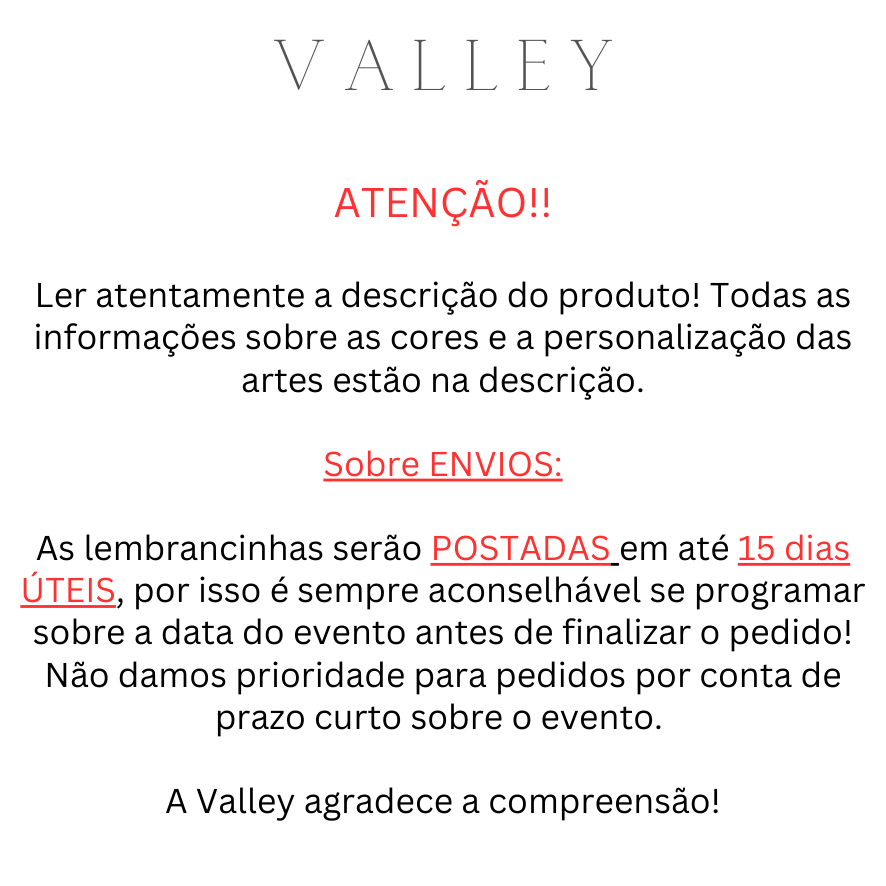 VALLEY

ATENÇÃO!!

Ler atentamente a descrição do produto! Todas as informações sobre as cores e a personalização das artes estão na descrição.

Sobre ENVIOS:

As lembrancinhas serão POSTADAS em até 15 dias ÚTEIS, por isso é sempre aconselhável se programar sobre a data do evento antes de finalizar o pedido! Não damos prioridade para pedidos por conta de prazo curto sobre o evento.

A Valley agradece a compreensão!